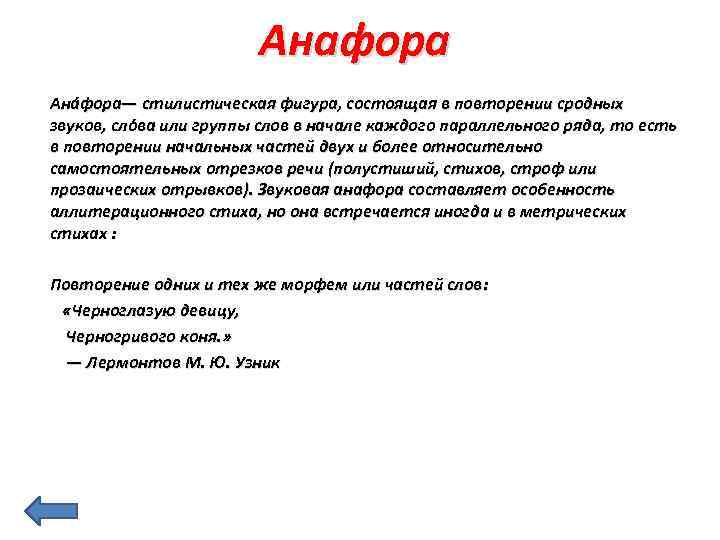 Анафора

Ана́фора— стилистическая фигура, состоящая в повторении сродных звуков, сло́ва или группы слов в начале каждого параллельного ряда, то есть в повторении начальных частей двух и более относительно самостоятельных отрезков речи (полустиший, стихов, строф или прозаических отрывков). Звуковая анафора составляет особенность аллитерационного стиха, но она встречается иногда и в метрических стихах :

Повторение одних и тех же морфем или частей слов:
«Черноглазую девицу,
Черногривого коня.»
— Лермонтов М. Ю. Узник